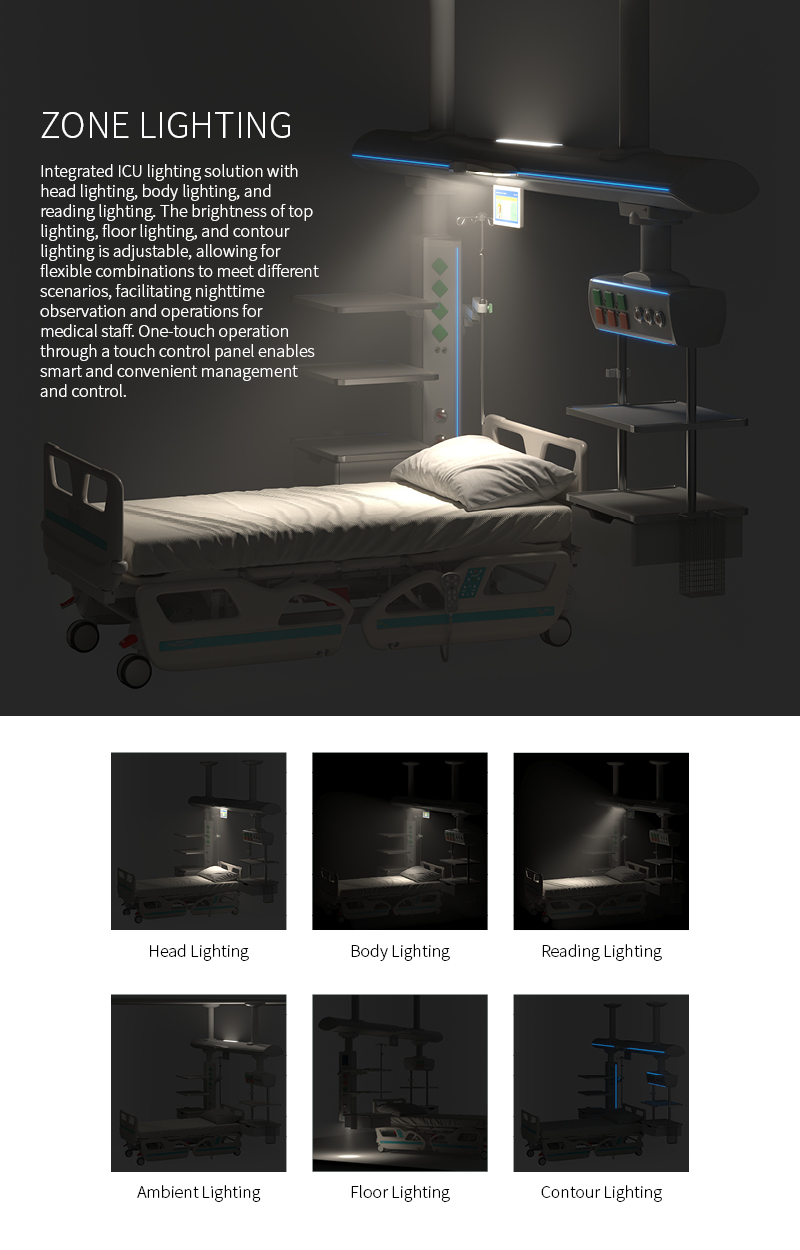 ZONE LIGHTING

Integrated ICU lighting solution with head lighting, body lighting, and reading lighting. The brightness of top lighting, floor lighting, and contour lighting is adjustable, allowing for flexible combinations to meet different scenarios, facilitating nighttime observation and operations for medical staff. One-touch operation through a touch control panel enables smart and convenient management and control.

Head Lighting

Body Lighting

Reading Lighting

Ambient Lighting

Floor Lighting

Contour Lighting